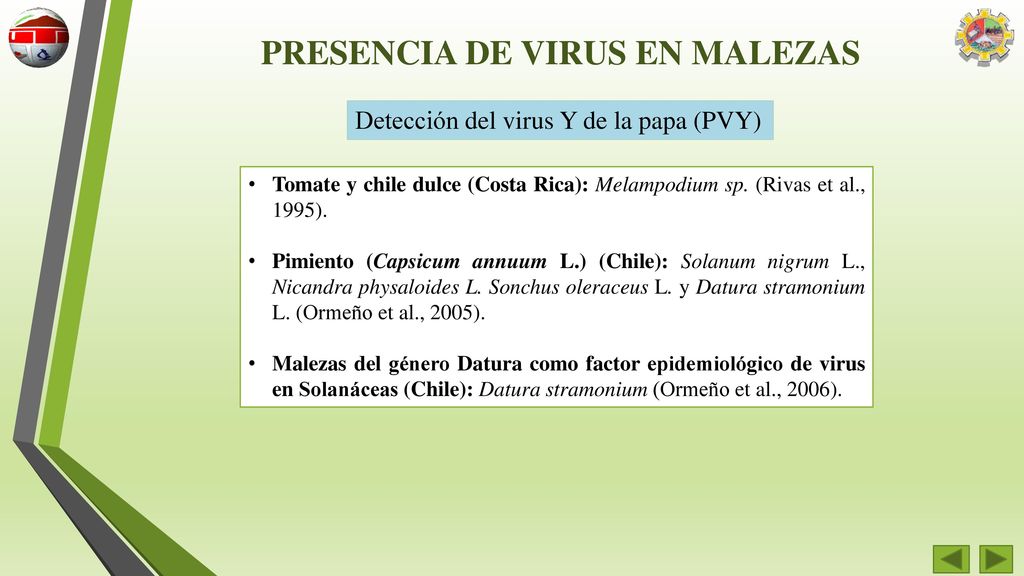 PRESENCIA DE VIRUS EN MALEZAS

Detección del virus Y de la papa (PVY)

• Tomate y chile dulce (Costa Rica): Melampodium sp. (Rivas et al., 1995).

• Pimiento (Capsicum annuum L.) (Chile): Solanum nigrum L., Nicandra physaloides L. Sonchus oleraceus L. y Datura stramonium L. (Ormeño et al., 2005).

• Malezas del género Datura como factor epidemiológico de virus en Solanáceas (Chile): Datura stramonium (Ormeño et al., 2006).